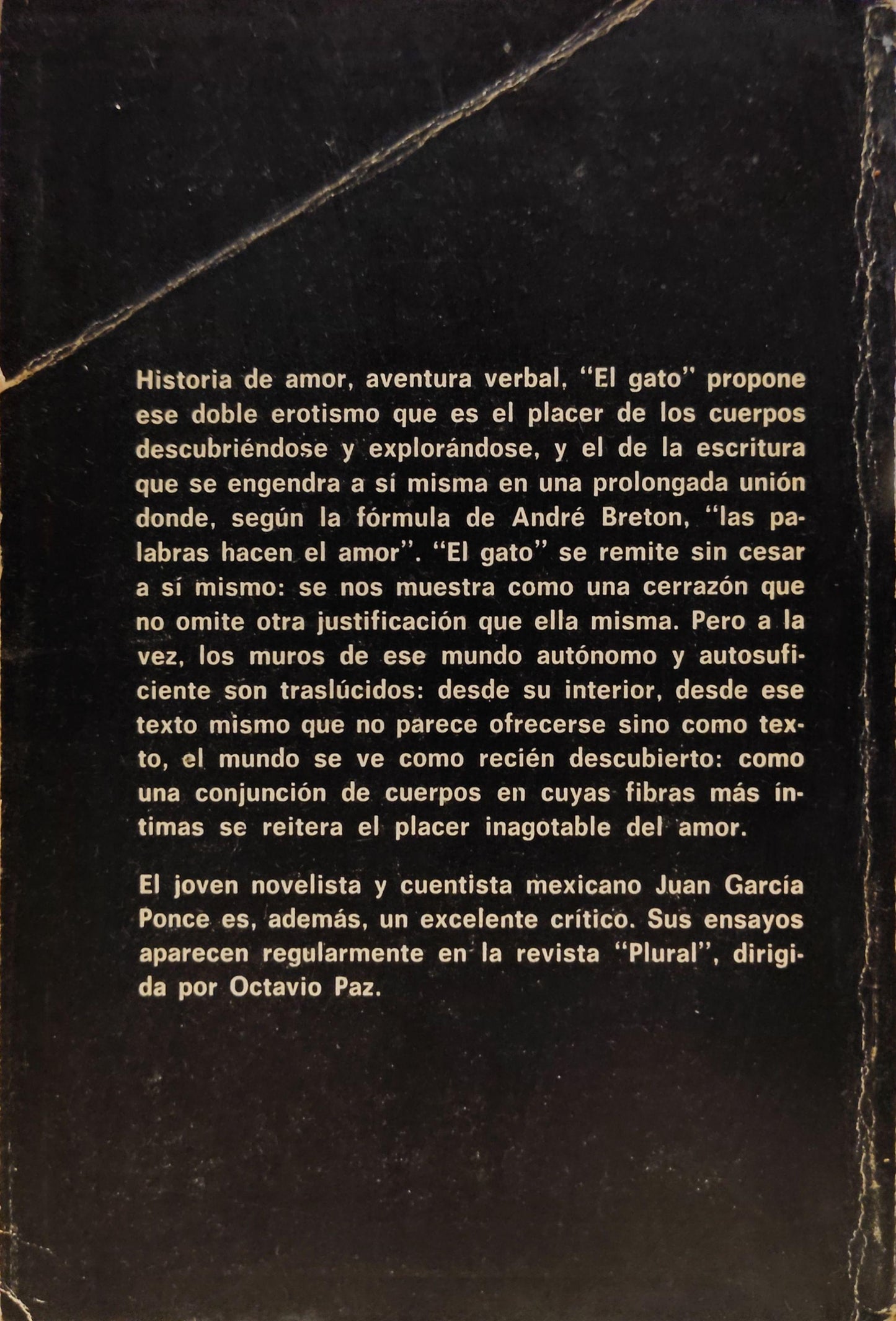 Historia de amor, aventura verbal, "El gato" propone ese doble erotismo que es el placer de los cuerpos descubriéndose y explorándose, y el de la escritura que se engendra a sí misma en una prolongada unión donde, según la fórmula de André Breton, "las palabras hacen el amor". "El gato" se remite sin cesar a sí mismo: se nos muestra como una cerrazón que no omite otra justificación que ella misma. Pero a la vez, los muros de ese mundo autónomo y autosuficiente son traslúcidos: desde su interior, desde ese texto mismo que no parece ofrecerse sino como texto, el mundo se ve como recién descubierto: como una conjunción de cuerpos en cuyas fibras más íntimas se reitera el placer inagotable del amor.

El joven novelista y cuentista mexicano Juan García Ponce es, además, un excelente crítico. Sus ensayos aparecen regularmente en la revista "Plural", dirigida por Octavio Paz.